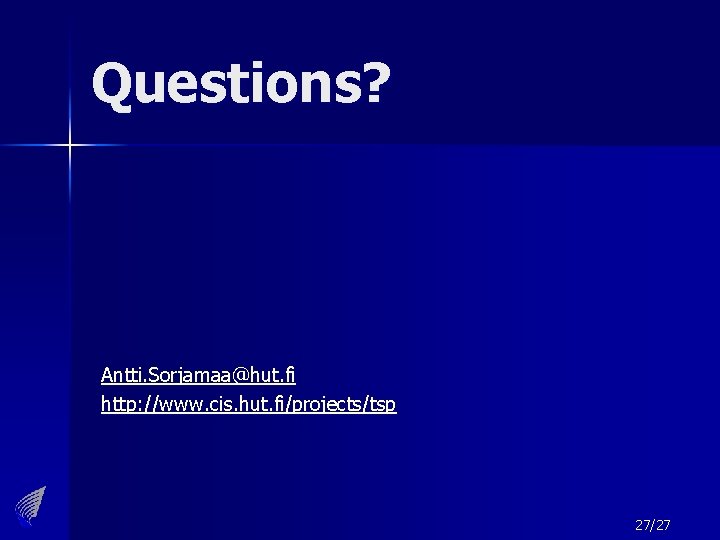 Questions?

Antti.Sorjamaa@hut.fi
http://www.cis.hut.fi/projects/tsp

27/27